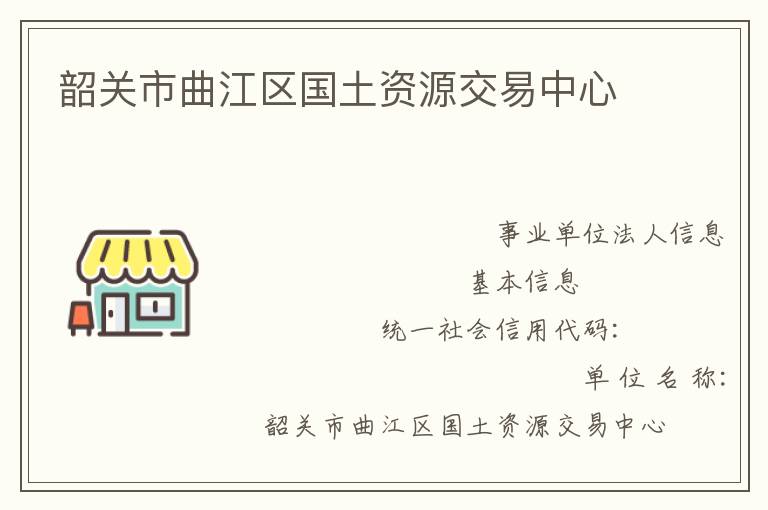 韶关市曲江区国土资源交易中心

事业单位法人信息

基本信息

统一社会信用代码:

单位名称:

韶关市曲江区国土资源交易中心